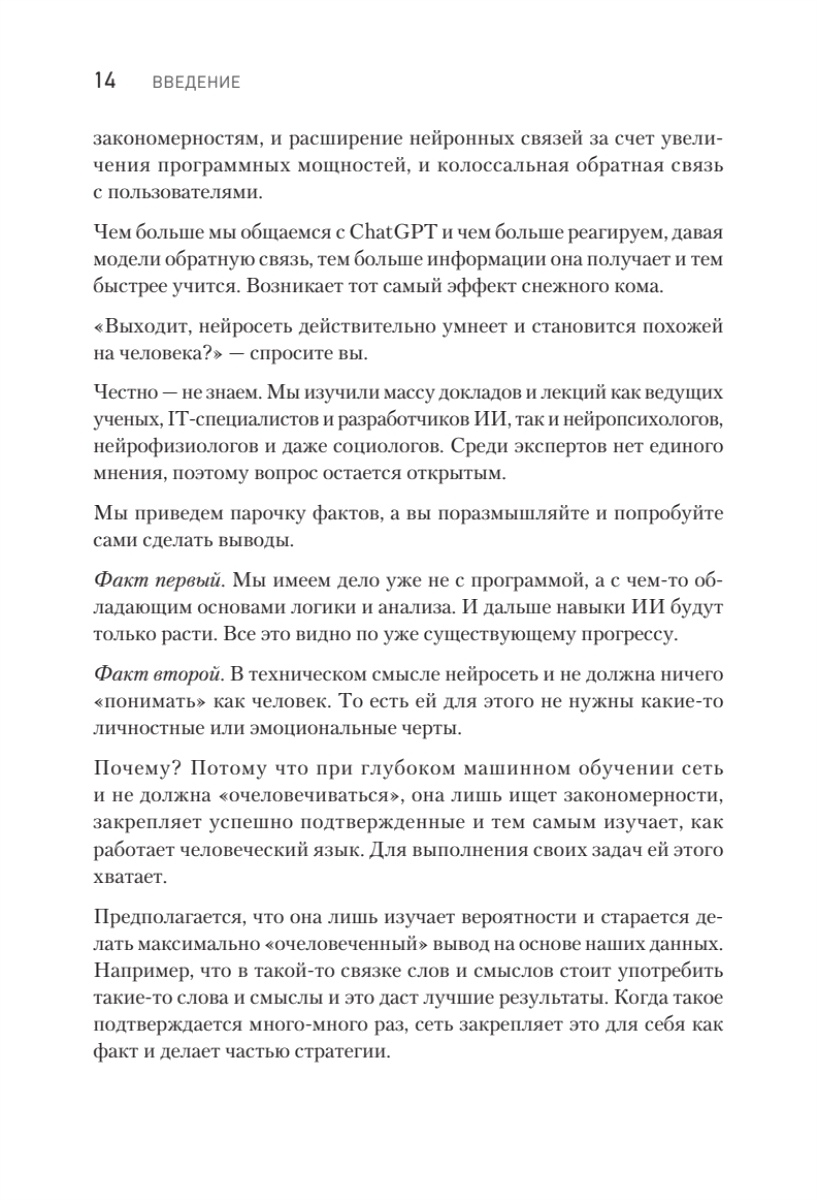 14 ВВЕДЕНИЕ

закономерностям, и расширение нейронных связей за счет увеличения программных мощностей, и колоссальная обратная связь с пользователями.

Чем больше мы общаемся с ChatGPT и чем больше реагируем, давая модели обратную связь, тем больше информации она получает и тем быстрее учится. Возникает тот самый эффект снежного кома.

«Выходит, нейросеть действительно умнеет и становится похожей на человека?» — спросите вы.

Честно — не знаем. Мы изучили массу докладов и лекций как ведущих ученых, IT-специалистов и разработчиков ИИ, так и нейропсихологов, нейрофизиологов и даже социологов. Среди экспертов нет единого мнения, поэтому вопрос остается открытым.

Мы приведем парочку фактов, а вы поразмышляйте и попробуйте сами сделать выводы.

Факт первый. Мы имеем дело уже не с программой, а с чем-то обладающим основами логики и анализа. И дальше навыки ИИ будут только расти. Все это видно по уже существующему прогрессу.

Факт второй. В техническом смысле нейросеть и не должна ничего «понимать» как человек. То есть ей для этого не нужны какие-то личностные или эмоциональные черты.

Почему? Потому что при глубоком машинном обучении сеть и не должна «очеловечиваться», она лишь ищет закономерности, закрепляет успешно подтвержденные и тем самым изучает, как работает человеческий язык. Для выполнения своих задач ей этого хватает.

Предполагается, что она лишь изучает вероятности и старается делать максимально «очеловеченный» вывод на основе наших данных. Например, что в такой-то связке слов и смыслов стоит употребить такие-то слова и смыслы и это даст лучшие результаты. Когда такое подтверждается много-много раз, сеть закрепляет это для себя как факт и делает частью стратегии.